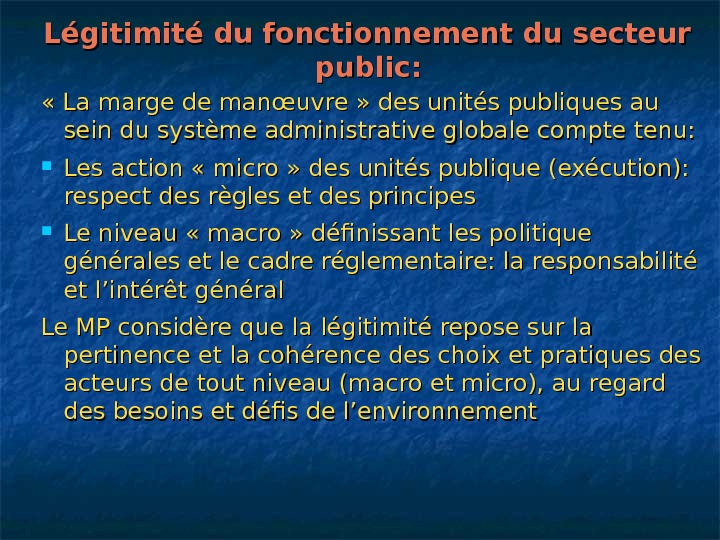 Légitimité du fonctionnement du secteur public:

« La marge de manœuvre » des unités publiques au sein du système administrative globale compte tenu:

• Les action « micro » des unités publique (exécution): respect des règles et des principes

• Le niveau « macro » définissant les politique générales et le cadre réglementaire: la responsabilité et l'intérêt général

Le MP considère que la légitimité repose sur la pertinence et la cohérence des choix et pratiques des acteurs de tout niveau (macro et micro), au regard des besoins et défis de l'environnement